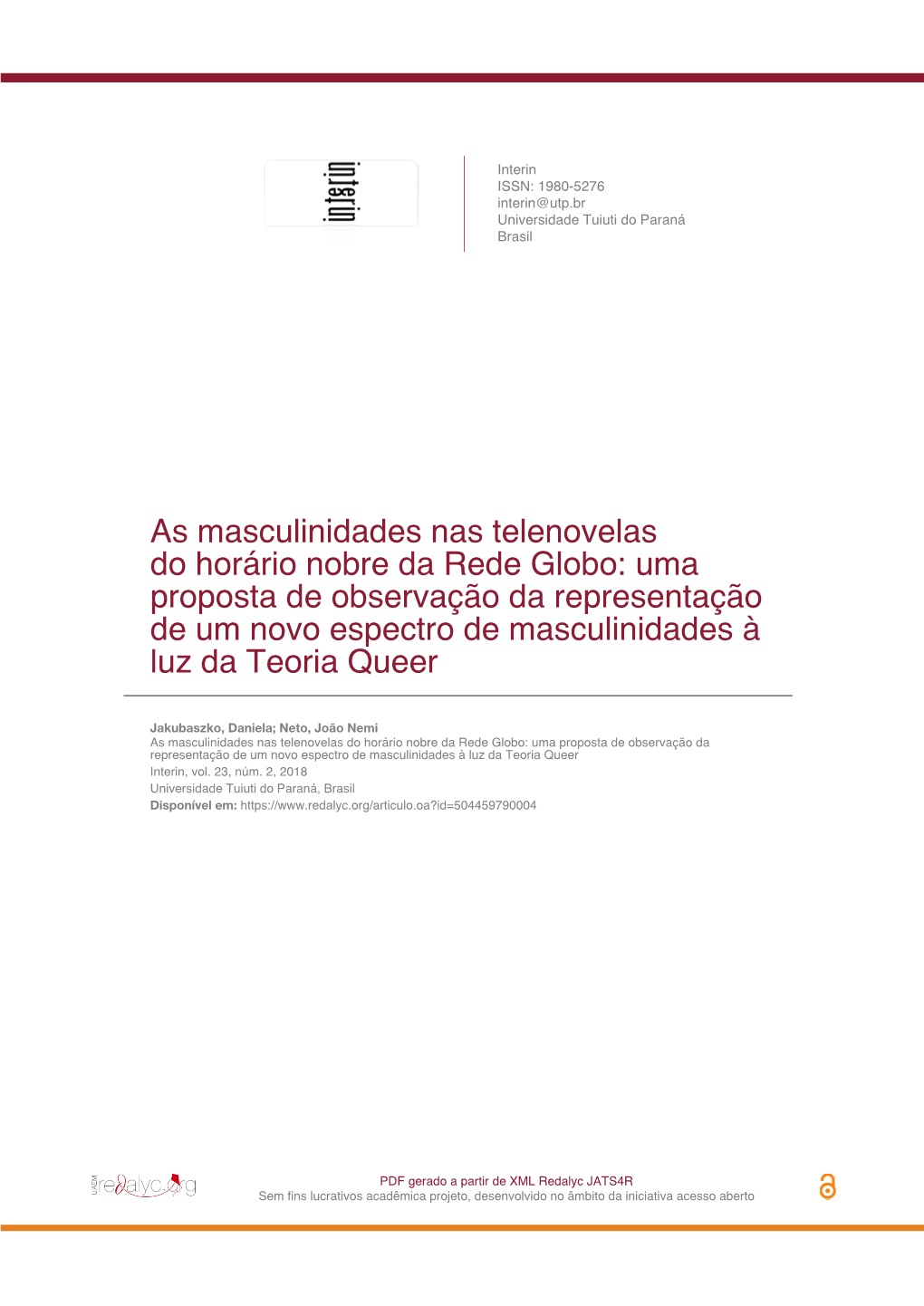 interin

Interin
ISSN: 1980-5276
interin@utp.br
Universidade Tuiuti do Paraná
Brasil

As masculinidades nas telenovelas do horário nobre da Rede Globo: uma proposta de observação da representação de um novo espectro de masculinidades à luz da Teoria Queer

Jakubaszko, Daniela; Neto, João Nemi
As masculinidades nas telenovelas do horário nobre da Rede Globo: uma proposta de observação da representação de um novo espectro de masculinidades à luz da Teoria Queer
Interin, vol. 23, núm. 2, 2018
Universidade Tuiuti do Paraná, Brasil
Disponível em: https://www.redalyc.org/articulo.oa?id=504459790004

UAEM redalyc.org

PDF gerado a partir de XML Redalyc JATS4R
Sem fins lucrativos acadêmica projeto, desenvolvido no âmbito da iniciativa acesso aberto